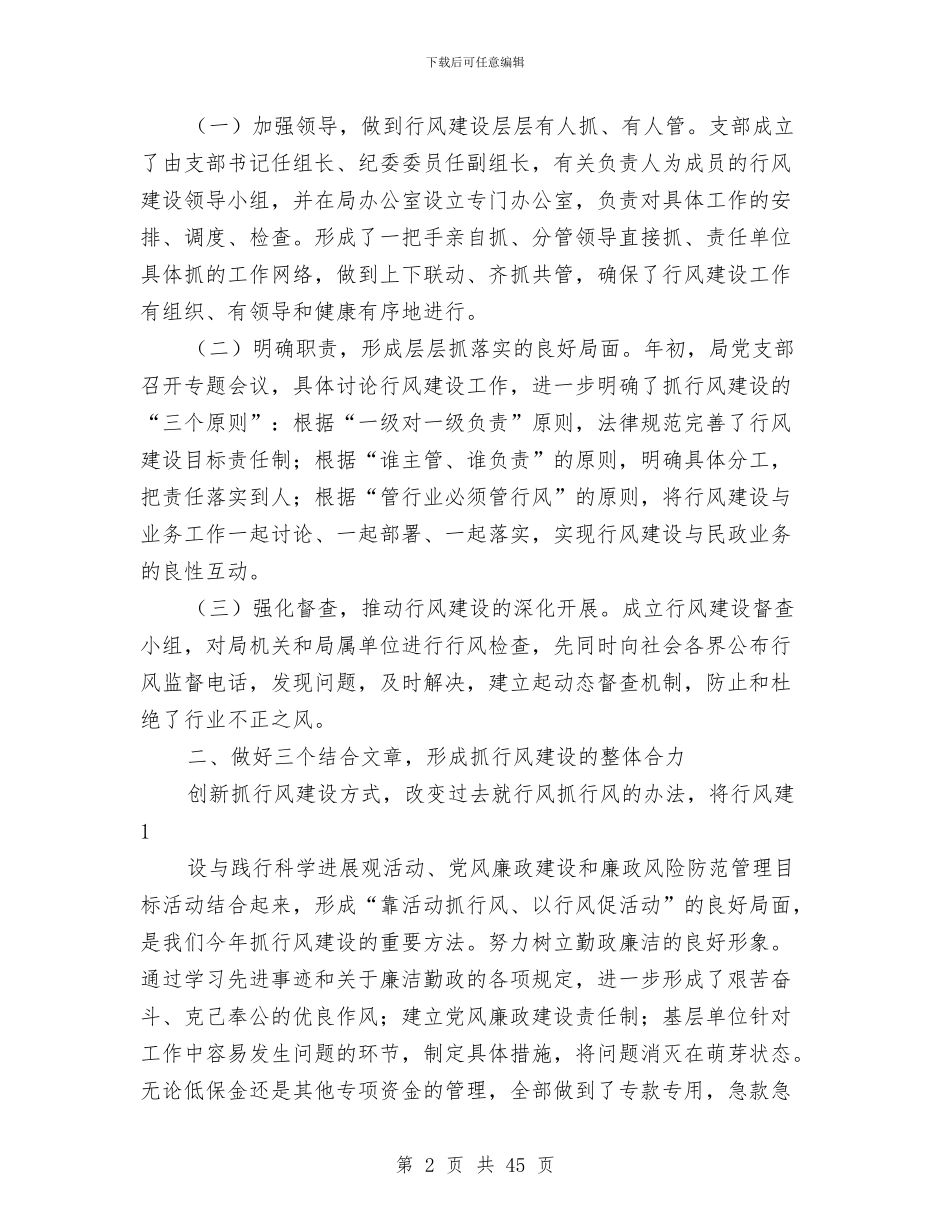 下载后可任意编辑

（一）加强领导，做到行风建设层层有人抓、有人管。支部成立了由支部书记任组长、纪委委员任副组长，有关负责人为成员的行风建设领导小组，并在局办公室设立专门办公室，负责对具体工作的安排、调度、检查。形成了一把手亲自抓、分管领导直接抓、责任单位具体抓的工作网络，做到上下联动、齐抓共管，确保了行风建设工作有组织、有领导和健康有序地进行。

（二）明确职责，形成层层抓落实的良好局面。年初，局党支部召开专题会议，具体讨论行风建设工作，进一步明确了抓行风建设的“三个原则”：根据“一级对一级负责”原则，法律规范完善了行风建设目标责任制；根据“谁主管、谁负责”的原则，明确具体分工，把责任落实到人；根据“管行业必须管行风”的原则，将行风建设与业务工作一起讨论、一起部署、一起落实，实现行风建设与民政业务的良性互动。

（三）强化督查，推动行风建设的深化开展。成立行风建设督查小组，对局机关和局属单位进行行风检查，先同时向社会各界公布行风监督电话，发现问题，及时解决，建立起动态督查机制，防止和杜绝了行业不正之风。

二、做好三个结合文章，形成抓行风建设的整体合力

创新抓行风建设方式，改变过去就行风抓行风的办法，将行风建

1

设与践行科学进展观活动、党风廉政建设和廉政风险防范管理目标活动结合起来，形成“靠活动抓行风、以行风促活动”的良好局面，是我们今年抓行风建设的重要方法。努力树立勤政廉洁的良好形象。通过学习先进事迹和关于廉洁勤政的各项规定，进一步形成了艰苦奋斗、克己奉公的优良作风；建立党风廉政建设责任制；基层单位针对工作中容易发生问题的环节，制定具体措施，将问题消灭在萌芽状态。无论低保金还是其他专项资金的管理，全部做到了专款专用，急款急

第 2 页 共 45 页